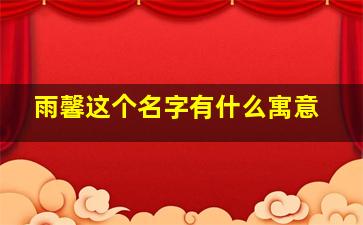 雨馨这个名字有什么寓意